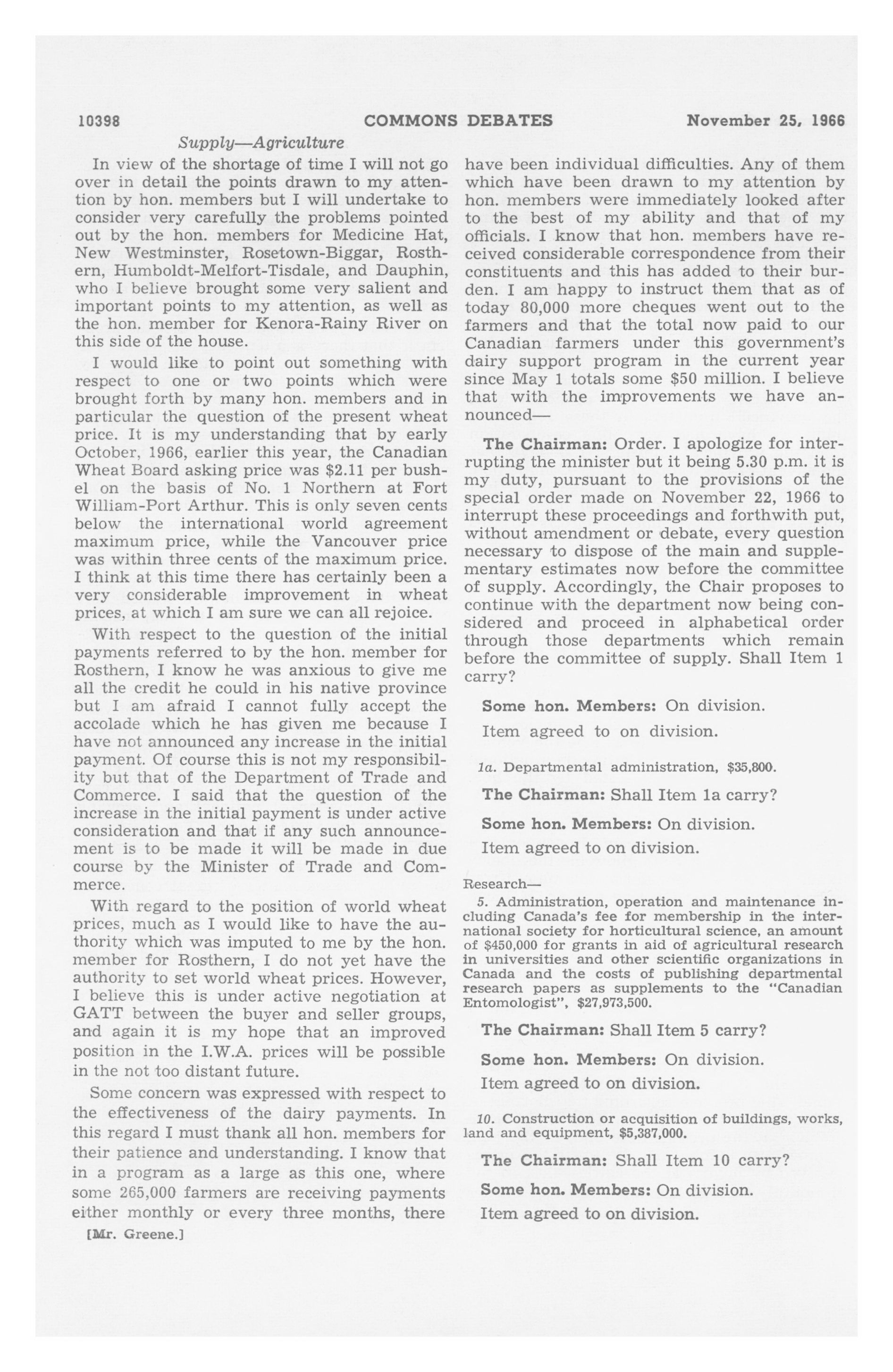 10398 COMMONS DEBATES November 25, 1966

Supply—Agriculture

In view of the shortage of time I will not go over in detail the points drawn to my attention by hon. members but I will undertake to consider very carefully the problems pointed out by the hon. members for Medicine Hat, New Westminster, Rosetown-Biggar, Rosthern, Humboldt-Melfort-Tisdale, and Dauphin, who I believe brought some very salient and important points to my attention, as well as the hon. member for Kenora-Rainy River on this side of the house.

I would like to point out something with respect to one or two points which were brought forth by many hon. members and in particular the question of the present wheat price. It is my understanding that by early October, 1966, earlier this year, the Canadian Wheat Board asking price was $2.11 per bushel on the basis of No. 1 Northern at Fort William-Port Arthur. This is only seven cents below the international world agreement maximum price, while the Vancouver price was within three cents of the maximum price. I think at this time there has certainly been a very considerable improvement in wheat prices, at which I am sure we can all rejoice.

With respect to the question of the initial payments referred to by the hon. member for Rosthern, I know he was anxious to give me all the credit he could in his native province but I am afraid I cannot fully accept the accolade which he has given me because I have not announced any increase in the initial payment. Of course this is not my responsibility but that of the Department of Trade and Commerce. I said that the question of the increase in the initial payment is under active consideration and that if any such announcement is to be made it will be made in due course by the Minister of Trade and Commerce.

With regard to the position of world wheat prices, much as I would like to have the authority which was imputed to me by the hon. member for Rosthern, I do not yet have the authority to set world wheat prices. However, I believe this is under active negotiation at GATT between the buyer and seller groups, and again it is my hope that an improved position in the I.W.A. prices will be possible in the not too distant future.

Some concern was expressed with respect to the effectiveness of the dairy payments. In this regard I must thank all hon. members for their patience and understanding. I know that in a program as a large as this one, where some 265,000 farmers are receiving payments either monthly or every three months, there

[Mr. Greene.]

have been individual difficulties. Any of them which have been drawn to my attention by hon. members were immediately looked after to the best of my ability and that of my officials. I know that hon. members have received considerable correspondence from their constituents and this has added to their burden. I am happy to instruct them that as of today 80,000 more cheques went out to the farmers and that the total now paid to our Canadian farmers under this government's dairy support program in the current year since May 1 totals some $50 million. I believe that with the improvements we have announced—

The Chairman: Order. I apologize for interrupting the minister but it being 5.30 p.m. it is my duty, pursuant to the provisions of the special order made on November 22, 1966 to interrupt these proceedings and forthwith put, without amendment or debate, every question necessary to dispose of the main and supplementary estimates now before the committee of supply. Accordingly, the Chair proposes to continue with the department now being considered and proceed in alphabetical order through those departments which remain before the committee of supply. Shall Item 1 carry?

Some hon. Members: On division.

Item agreed to on division.

1a. Departmental administration, $35,800.

The Chairman: Shall Item 1a carry?

Some hon. Members: On division.

Item agreed to on division.

Research—

5. Administration, operation and maintenance including Canada's fee for membership in the international society for horticultural science, an amount of $450,000 for grants in aid of agricultural research in universities and other scientific organizations in Canada and the costs of publishing departmental research papers as supplements to the "Canadian Entomologist", $27,973,500.

The Chairman: Shall Item 5 carry?

Some hon. Members: On division.

Item agreed to on division.

10. Construction or acquisition of buildings, works, land and equipment, $5,387,000.

The Chairman: Shall Item 10 carry?

Some hon. Members: On division.

Item agreed to on division.